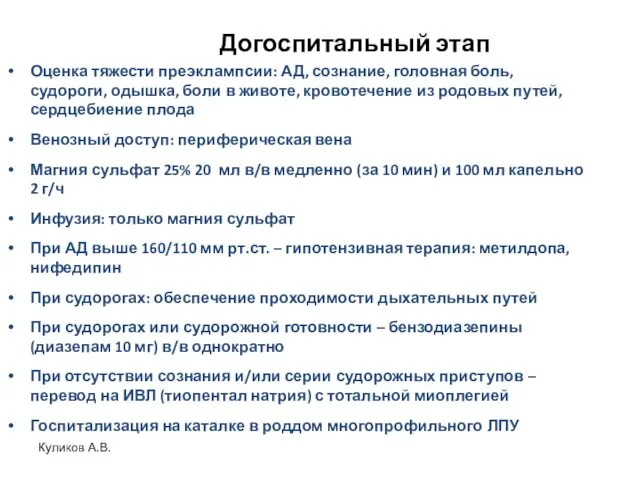 Догоспитальный этап

• Оценка тяжести преэклампсии: АД, сознание, головная боль, судороги, одышка, боли в животе, кровотечение из родовых путей, сердцебиение плода

• Венозный доступ: периферическая вена

• Магния сульфат 25% 20 мл в/в медленно (за 10 мин) и 100 мл капельно 2 г/ч

• Инфузия: только магния сульфат

• При АД выше 160/110 мм рт.ст. – гипотензивная терапия: метилдопа, нифедипин

• При судорогах: обеспечение проходимости дыхательных путей

• При судорогах или судорожной готовности – бензодиазепины (диазепам 10 мг) в/в однократно

• При отсутствии сознания и/или серии судорожных приступов – перевод на ИВЛ (тиопентал натрия) с тотальной миоплегией

• Госпитализация на каталке в роддом многопрофильного ЛПУ

Куликов А.В.